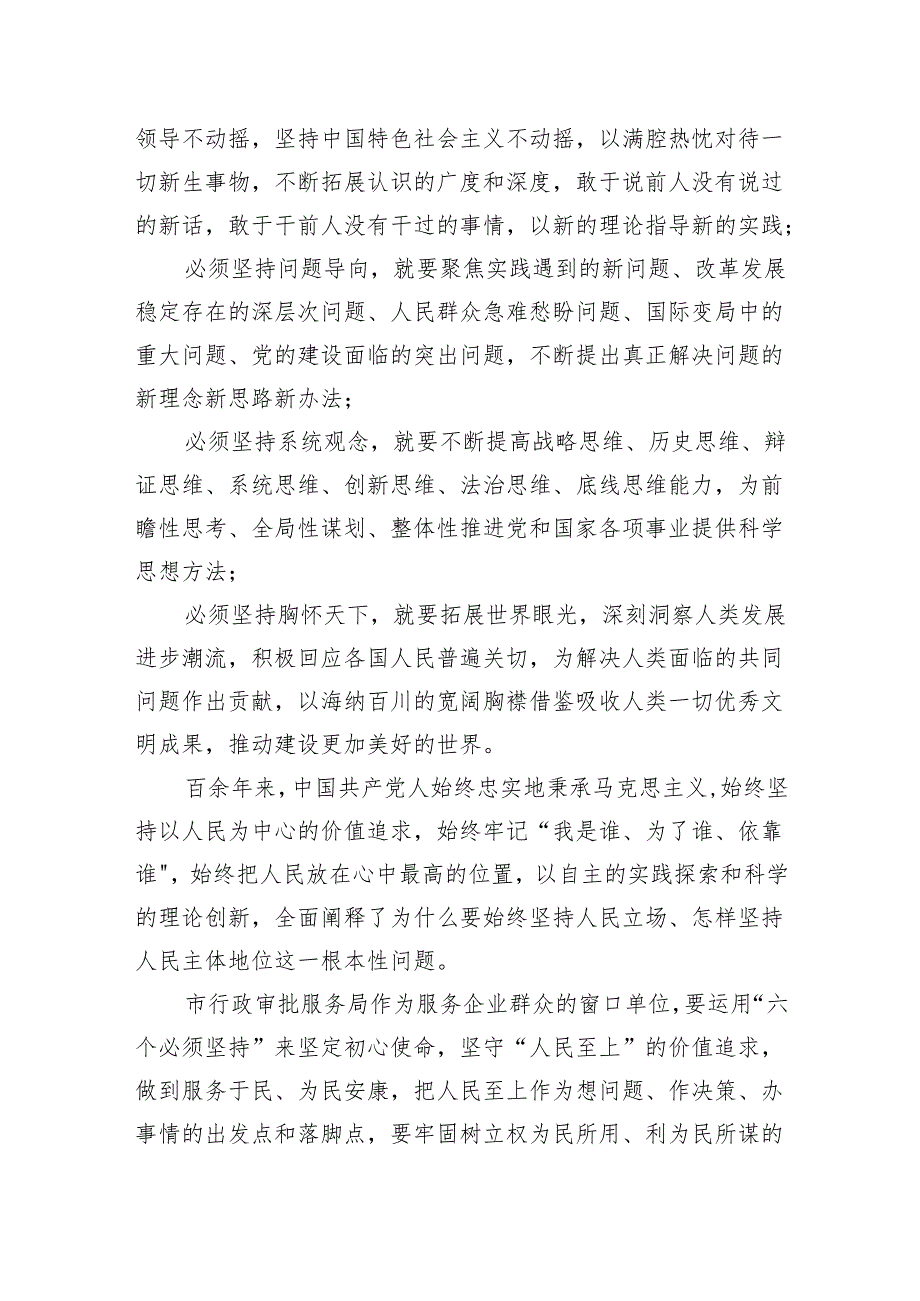 领导不动摇，坚持中国特色社会主义不动摇，以满腔热忱对待一切新生事物，不断拓展认识的广度和深度，敢于说前人没有说过的新话，敢于干前人没有干过的事情，以新的理论指导新的实践；

必须坚持问题导向，就要聚焦实践遇到的新问题、改革发展稳定存在的深层次问题、人民群众急难愁盼问题、国际变局中的重大问题、党的建设面临的突出问题，不断提出真正解决问题的新理念新思路新办法；

必须坚持系统观念，就要不断提高战略思维、历史思维、辩证思维、系统思维、创新思维、法治思维、底线思维能力，为前瞻性思考、全局性谋划、整体性推进党和国家各项事业提供科学思想方法；

必须坚持胸怀天下，就要拓展世界眼光，深刻洞察人类发展进步潮流，积极回应各国人民普遍关切，为解决人类面临的共同问题作出贡献，以海纳百川的宽阔胸襟借鉴吸收人类一切优秀文明成果，推动建设更加美好的世界。

百余年来，中国共产党人始终忠实地秉承马克思主义，始终坚持以人民为中心的价值追求，始终牢记“我是谁、为了谁、依靠谁"，始终把人民放在心中最高的位置，以自主的实践探索和科学的理论创新，全面阐释了为什么要始终坚持人民立场、怎样坚持人民主体地位这一根本性问题。

市行政审批服务局作为服务企业群众的窗口单位，要运用“六个必须坚持”来坚定初心使命，坚守“人民至上”的价值追求，做到服务于民、为民安康，把人民至上作为想问题、作决策、办事情的出发点和落脚点，要牢固树立权为民所用、利为民所谋的